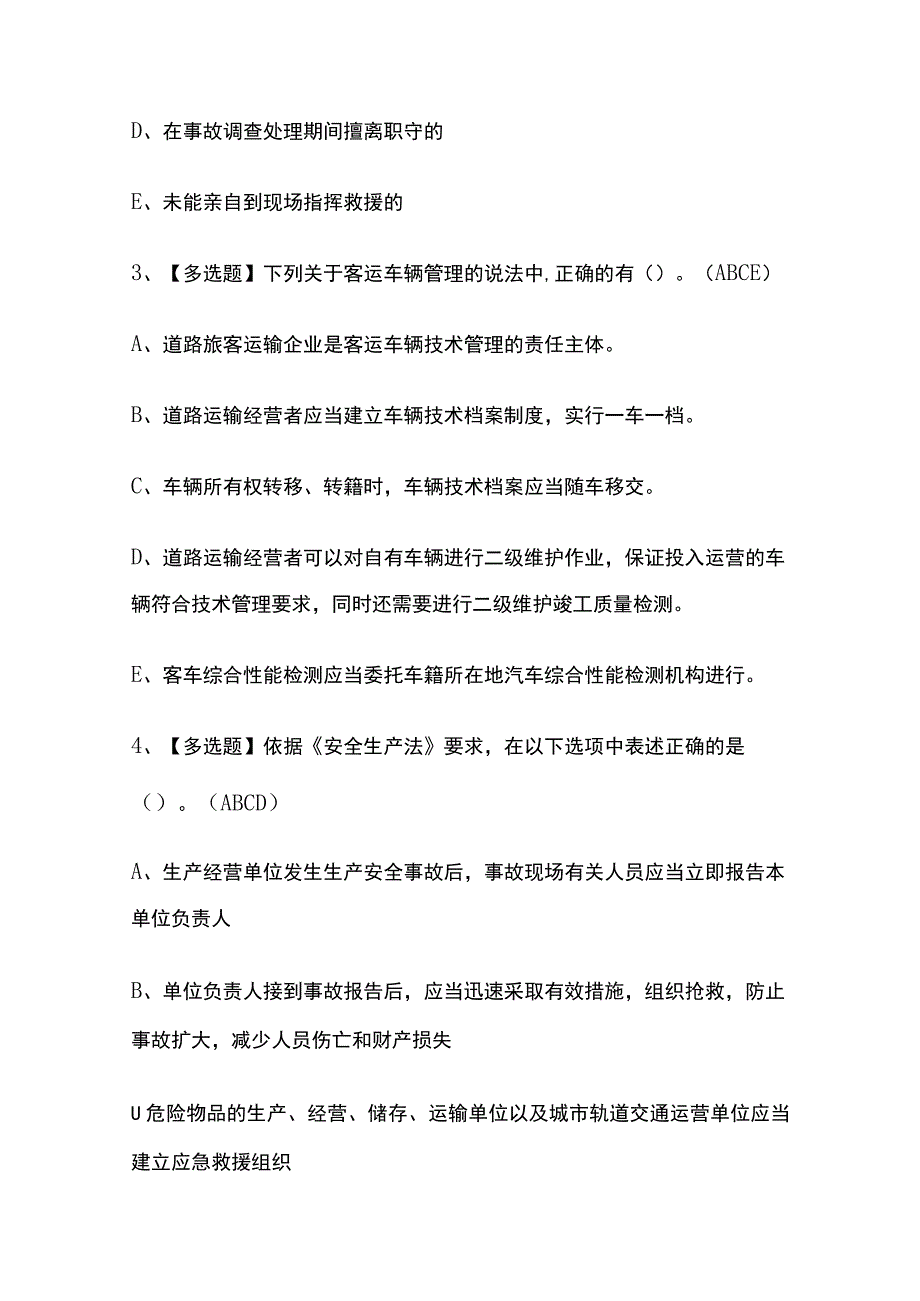 D、在事故调查处理期间擅离职守的

E、未能亲自到现场指挥救援的

3、【多选题】下列关于客运车辆管理的说法中,正确的有（）。（ABCE）

A、道路旅客运输企业是客运车辆技术管理的责任主体。

B、道路运输经营者应当建立车辆技术档案制度，实行一车一档。

C、车辆所有权转移、转籍时，车辆技术档案应当随车移交。

D、道路运输经营者可以对自有车辆进行二级维护作业，保证投入运营的车辆符合技术管理要求，同时还需要进行二级维护竣工质量检测。

E、客车综合性能检测应当委托车籍所在地汽车综合性能检测机构进行。

4、【多选题】依据《安全生产法》要求，在以下选项中表述正确的是（）。（ABCD）

A、生产经营单位发生生产安全事故后，事故现场有关人员应当立即报告本单位负责人

B、单位负责人接到事故报告后，应当迅速采取有效措施，组织抢救，防止事故扩大，减少人员伤亡和财产损失

U危险物品的生产、经营、储存、运输单位以及城市轨道交通运营单位应当建立应急救援组织